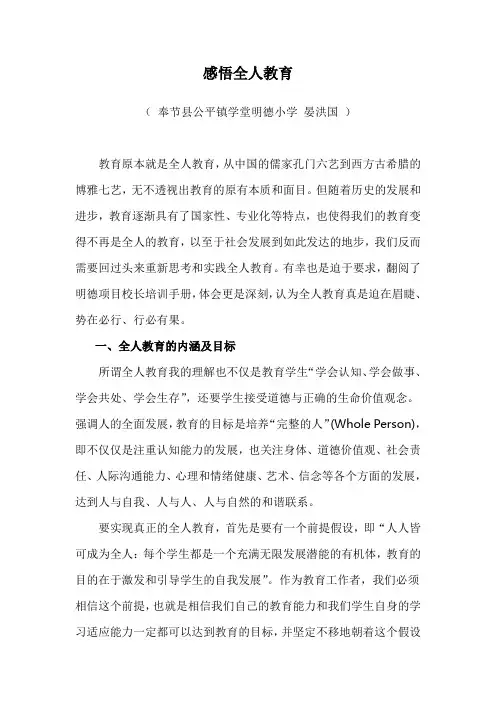 感悟全人教育

（ 奉节县公平镇学堂明德小学 晏洪国 ）

教育原本就是全人教育，从中国的儒家孔门六艺到西方古希腊的博雅七艺，无不透视出教育的原有本质和面目。但随着历史的发展和进步，教育逐渐具有了国家性、专业化等特点，也使得我们的教育变得不再是全人的教育，以至于社会发展到如此发达的地步，我们反而需要回过头来重新思考和实践全人教育。有幸也是迫于要求，翻阅了明德项目校长培训手册，体会更是深刻，认为全人教育真是迫在眉睫、势在必行、行必有果。

一、全人教育的内涵及目标

所谓全人教育我的理解也不仅是教育学生“学会认知、学会做事、学会共处、学会生存”，还要学生接受道德与正确的生命价值观念。强调人的全面发展，教育的目标是培养“完整的人”(Whole Person)，即不仅仅是注重认知能力的发展，也关注身体、道德价值观、社会责任、人际沟通能力、心理和情绪健康、艺术、信念等各个方面的发展，达到人与自我、人与人、人与自然的和谐联系。

要实现真正的全人教育，首先是要有一个前提假设，即“人人皆可成为全人：每个学生都是一个充满无限发展潜能的有机体，教育的目的在于激发和引导学生的自我发展”。作为教育工作者，我们必须相信这个前提，也就是相信我们自己的教育能力和我们学生自身的学习适应能力一定都可以达到教育的目标，并坚定不移地朝着这个假设